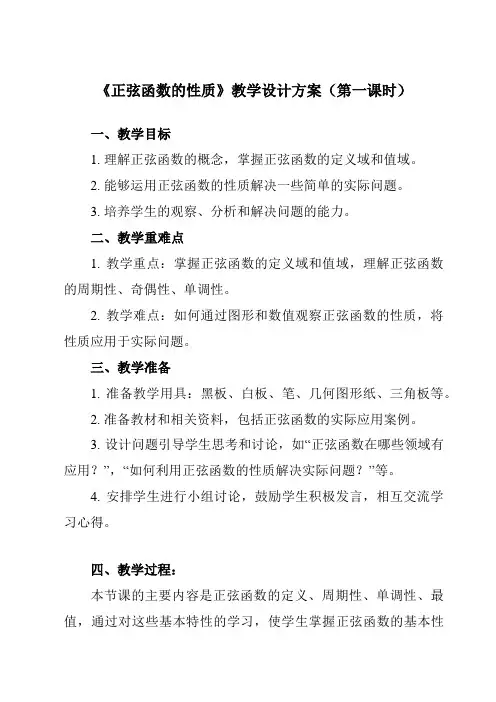 《正弦函数的性质》教学设计方案（第一课时）

一、教学目标

1. 理解正弦函数的概念，掌握正弦函数的定义域和值域。

2. 能够运用正弦函数的性质解决一些简单的实际问题。

3. 培养学生的观察、分析和解决问题的能力。

二、教学重难点

1. 教学重点：掌握正弦函数的定义域和值域，理解正弦函数的周期性、奇偶性、单调性。

2. 教学难点：如何通过图形和数值观察正弦函数的性质，将性质应用于实际问题。

三、教学准备

1. 准备教学用具：黑板、白板、笔、几何图形纸、三角板等。

2. 准备教材和相关资料，包括正弦函数的实际应用案例。

3. 设计问题引导学生思考和讨论，如“正弦函数在哪些领域有应用？”，“如何利用正弦函数的性质解决实际问题？”等。

4. 安排学生进行小组讨论，鼓励学生积极发言，相互交流学习心得。

四、教学过程：

本节课的主要内容是正弦函数的定义、周期性、单调性、最值，通过对这些基本特性的学习，使学生掌握正弦函数的基本性